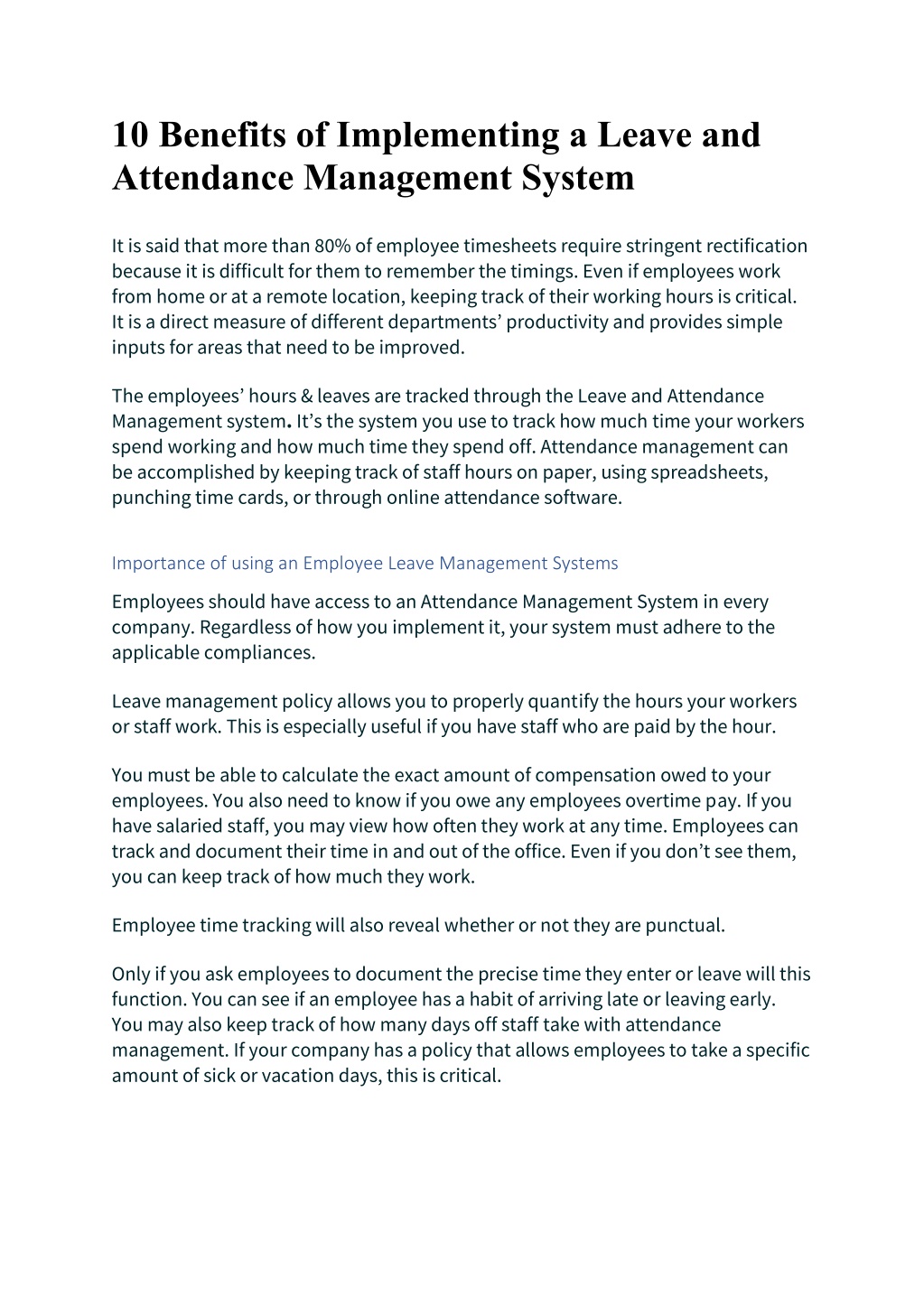 10 Benefits of Implementing a Leave and Attendance Management System

It is said that more than 80% of employee timesheets require stringent rectification because it is difficult for them to remember the timings. Even if employees work from home or at a remote location, keeping track of their working hours is critical. It is a direct measure of different departments' productivity and provides simple inputs for areas that need to be improved.

The employees' hours & leaves are tracked through the Leave and Attendance Management system. It's the system you use to track how much time your workers spend working and how much time they spend off. Attendance management can be accomplished by keeping track of staff hours on paper, using spreadsheets, punching time cards, or through online attendance software.

Importance of using an Employee Leave Management Systems

Employees should have access to an Attendance Management System in every company. Regardless of how you implement it, your system must adhere to the applicable compliances.

Leave management policy allows you to properly quantify the hours your workers or staff work. This is especially useful if you have staff who are paid by the hour.

You must be able to calculate the exact amount of compensation owed to your employees. You also need to know if you owe any employees overtime pay. If you have salaried staff, you may view how often they work at any time. Employees can track and document their time in and out of the office. Even if you don't see them, you can keep track of how much they work.

Employee time tracking will also reveal whether or not they are punctual.

Only if you ask employees to document the precise time they enter or leave will this function. You can see if an employee has a habit of arriving late or leaving early. You may also keep track of how many days off staff take with attendance management. If your company has a policy that allows employees to take a specific amount of sick or vacation days, this is critical.